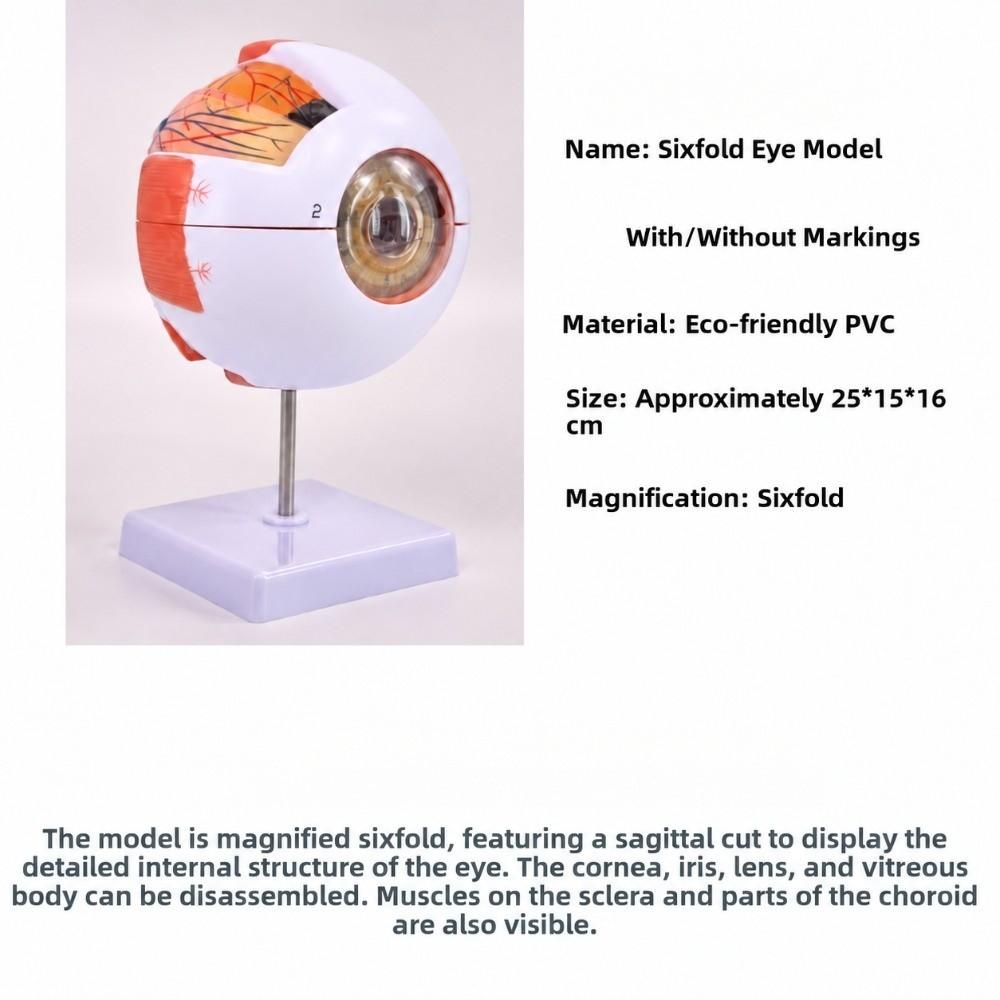 2

Name: Sixfold Eye Model

With/Without Markings

Material: Eco-friendly PVC

Size: Approximately 25*15*16 cm

Magnification: Sixfold

The model is magnified sixfold, featuring a sagittal cut to display the detailed internal structure of the eye. The cornea, iris, lens, and vitreous body can be disassembled. Muscles on the sclera and parts of the choroid are also visible.